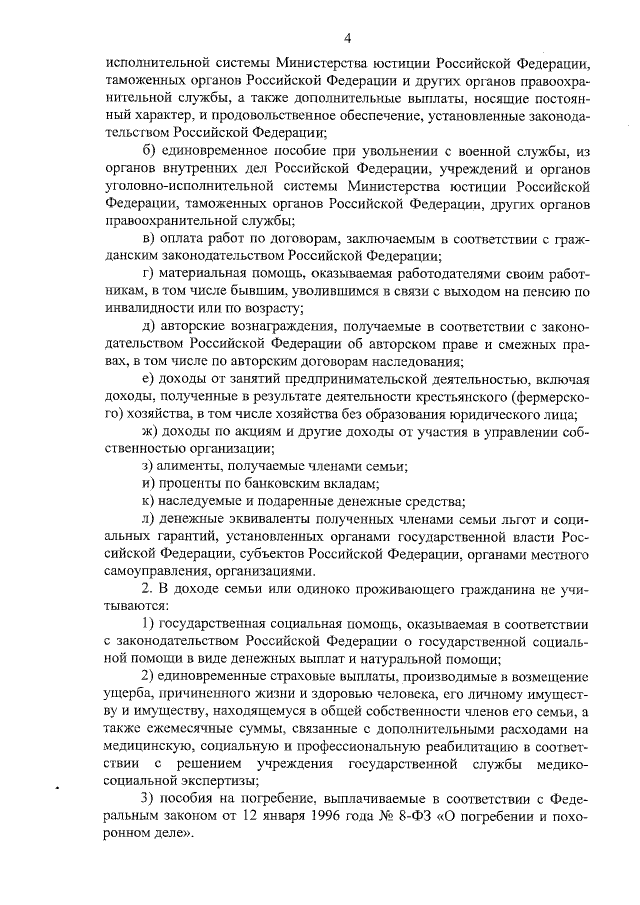 4

исполнительной системы Министерства юстиции Российской Федерации, таможенных органов Российской Федерации и других органов правоохранительной службы, а также дополнительные выплаты, носящие постоянный характер, и продовольственное обеспечение, установленные законодательством Российской Федерации;

б) единовременное пособие при увольнении с военной службы, из органов внутренних дел Российской Федерации, учреждений и органов уголовно-исполнительной системы Министерства юстиции Российской Федерации, таможенных органов Российской Федерации, других органов правоохранительной службы;

в) оплата работ по договорам, заключаемым в соответствии с гражданским законодательством Российской Федерации;

г) материальная помощь, оказываемая работодателями своим работникам, в том числе бывшим, уволившимся в связи с выходом на пенсию по инвалидности или по возрасту;

д) авторские вознаграждения, получаемые в соответствии с законодательством Российской Федерации об авторском праве и смежных правах, в том числе по авторским договорам наследования;

е) доходы от занятий предпринимательской деятельностью, включая доходы, полученные в результате деятельности крестьянского (фермерского) хозяйства, в том числе хозяйства без образования юридического лица;

ж) доходы по акциям и другие доходы от участия в управлении собственностью организации;

з) алименты, получаемые членами семьи;

и) проценты по банковским вкладам;

к) наследуемые и подаренные денежные средства;

л) денежные эквиваленты полученных членами семьи льгот и социальных гарантий, установленных органами государственной власти Российской Федерации, субъектов Российской Федерации, органами местного самоуправления, организациями.

2. В доходе семьи или одиноко проживающего гражданина не учитываются:

1) государственная социальная помощь, оказываемая в соответствии с законодательством Российской Федерации о государственной социальной помощи в виде денежных выплат и натуральной помощи;

2) единовременные страховые выплаты, производимые в возмещение ущерба, причиненного жизни и здоровью человека, его личному имуществу и имуществу, находящемуся в общей собственности членов его семьи, а также ежемесячные суммы, связанные с дополнительными расходами на медицинскую, социальную и профессиональную реабилитацию в соответствии с решением учреждения государственной службы медико-социальной экспертизы;

3) пособия на погребение, выплачиваемые в соответствии с Федеральным законом от 12 января 1996 года № 8-ФЗ «О погребении и похоронном деле».